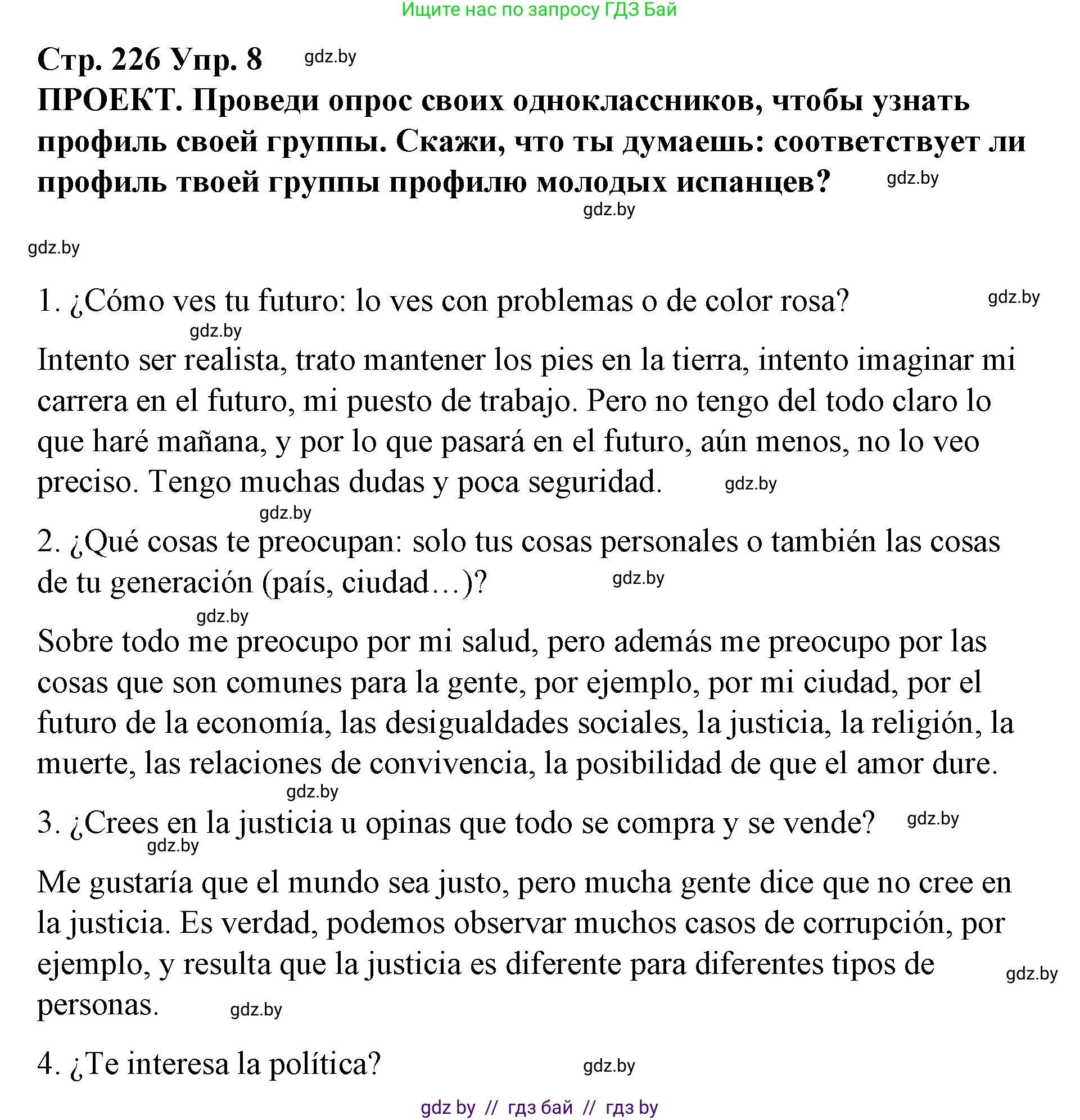 Ищите нас по запросу ГДЗ Бай

Стр. 226 Упр. 8 gdz.by

ПРОЕКТ. Проведи опрос своих одноклассников, чтобы узнать профиль своей группы. Скажи, что ты думаешь: соответствует ли профиль твоей группы профилю молодых испанцев? gdz.by

gdz.by

gdz.by

1. ¿Cómo ves tu futuro: lo ves con problemas o de color rosa? gdz.by

gdz.by

Intento ser realista, trato mantener los pies en la tierra, intento imaginar mi carrera en el futuro, mi puesto de trabajo. Pero no tengo del todo claro lo que haré mañana, y por lo que pasará en el futuro, aún menos, no lo veo preciso. Tengo muchas dudas y poca seguridad. gdz.by

gdz.by

2. ¿Qué cosas te preocupan: solo tus cosas personales o también las cosas de tu generación (país, ciudad…)? gdz.by

gdz.by

Sobre todo me preocupo por mi salud, pero además me preocupo por las cosas que son comunes para la gente, por ejemplo, por mi ciudad, por el futuro de la economía, las desigualdades sociales, la justicia, la religión, la muerte, las relaciones de convivencia, la posibilidad de que el amor dure.

gdz.by

3. ¿Crees en la justicia u opinas que todo se compra y se vende? gdz.by

gdz.by

Me gustaría que el mundo sea justo, pero mucha gente dice que no cree en la justicia. Es verdad, podemos observar muchos casos de corrupción, por ejemplo, y resulta que la justicia es diferente para diferentes tipos de personas. gdz.by

gdz.by

4. ¿Te interesa la política? gdz.by

gdz by // гдз бай // гдз by